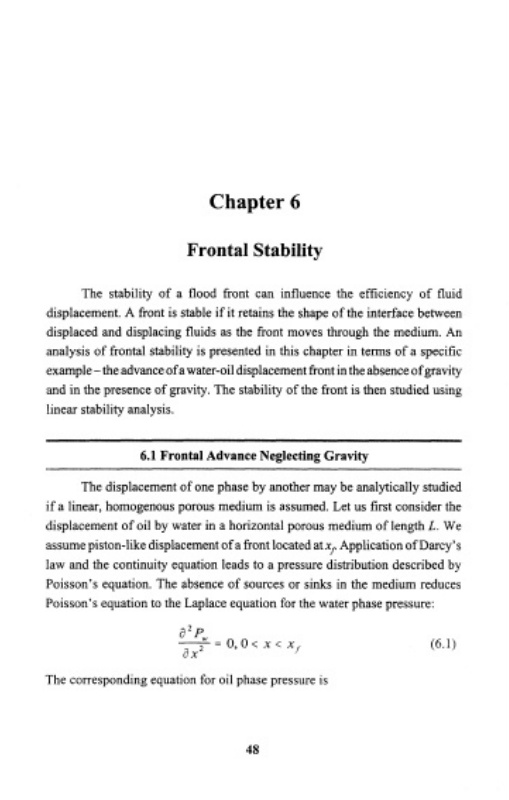 Chapter 6

Frontal Stability

The stability of a flood front can influence the efficiency of fluid displacement. A front is stable if it retains the shape of the interface between displaced and displacing fluids as the front moves through the medium. An analysis of frontal stability is presented in this chapter in terms of a specific example – the advance of a water-oil displacement front in the absence of gravity and in the presence of gravity. The stability of the front is then studied using linear stability analysis.

6.1 Frontal Advance Neglecting Gravity

The displacement of one phase by another may be analytically studied if a linear, homogenous porous medium is assumed. Let us first consider the displacement of oil by water in a horizontal porous medium of length $L$. We assume piston-like displacement of a front located at $x_f$. Application of Darcy's law and the continuity equation leads to a pressure distribution described by Poisson's equation. The absence of sources or sinks in the medium reduces Poisson's equation to the Laplace equation for the water phase pressure:

$\frac{\partial^2 P_w}{\partial x^2} = 0, 0 < x < x_f$ (6.1)

The corresponding equation for oil phase pressure is

48